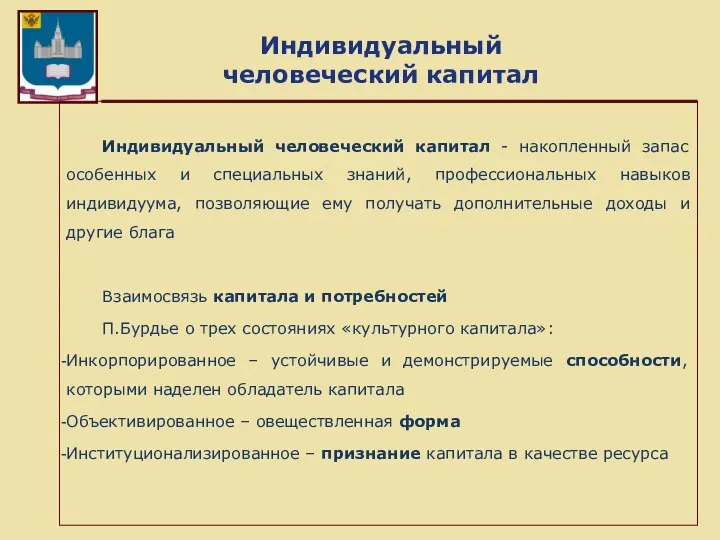 Индивидуальный человеческий капитал

Индивидуальный человеческий капитал - накопленный запас особенных и специальных знаний, профессиональных навыков индивидуума, позволяющие ему получать дополнительные доходы и другие блага

Взаимосвязь капитала и потребностей

П.Бурдье о трех состояниях «культурного капитала»:

-Инкорпорированное – устойчивые и демонстрируемые способности, которыми наделен обладатель капитала

-Объективированное – овеществленная форма

-Институционализированное – признание капитала в качестве ресурса